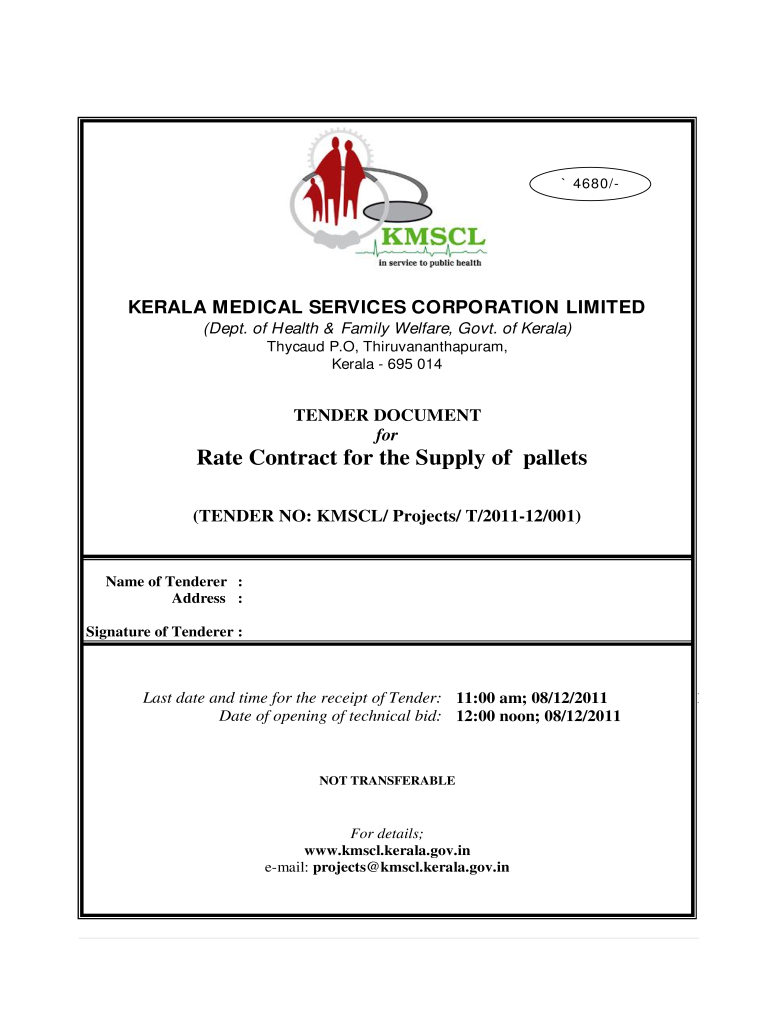 ` 4680/-

KMSCL
in service to public health

KERALA MEDICAL SERVICES CORPORATION LIMITED
(Dept. of Health & Family Welfare, Govt. of Kerala)
Thycaud P.O, Thiruvananthapuram,
Kerala - 695 014

TENDER DOCUMENT
for
Rate Contract for the Supply of pallets

(TENDER NO: KMSCL/ Projects/ T/2011-12/001)

Name of Tenderer :
Address :
Signature of Tenderer :

Last date and time for the receipt of Tender: 11:00 am; 08/12/2011
Date of opening of technical bid: 12:00 noon; 08/12/2011

NOT TRANSFERABLE

For details;
www.kmscl.kerala.gov.in
e-mail: projects@kmscl.kerala.gov.in